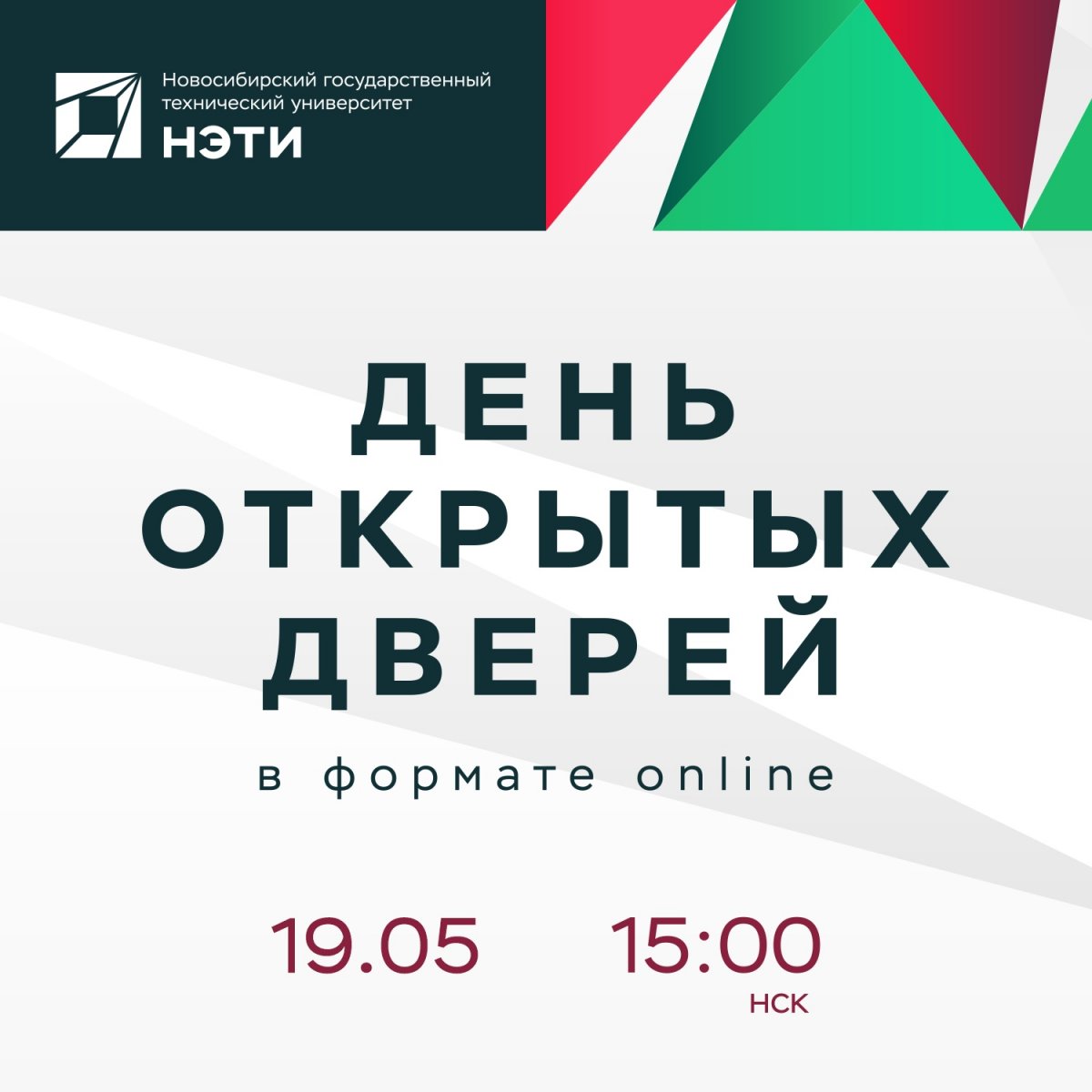 Новосибирский государственный технический университет
НЭТИ

ДЕНЬ
ОТКРЫТЫХ
ДВЕРЕЙ

в формате online

19.05

15:00
НСК